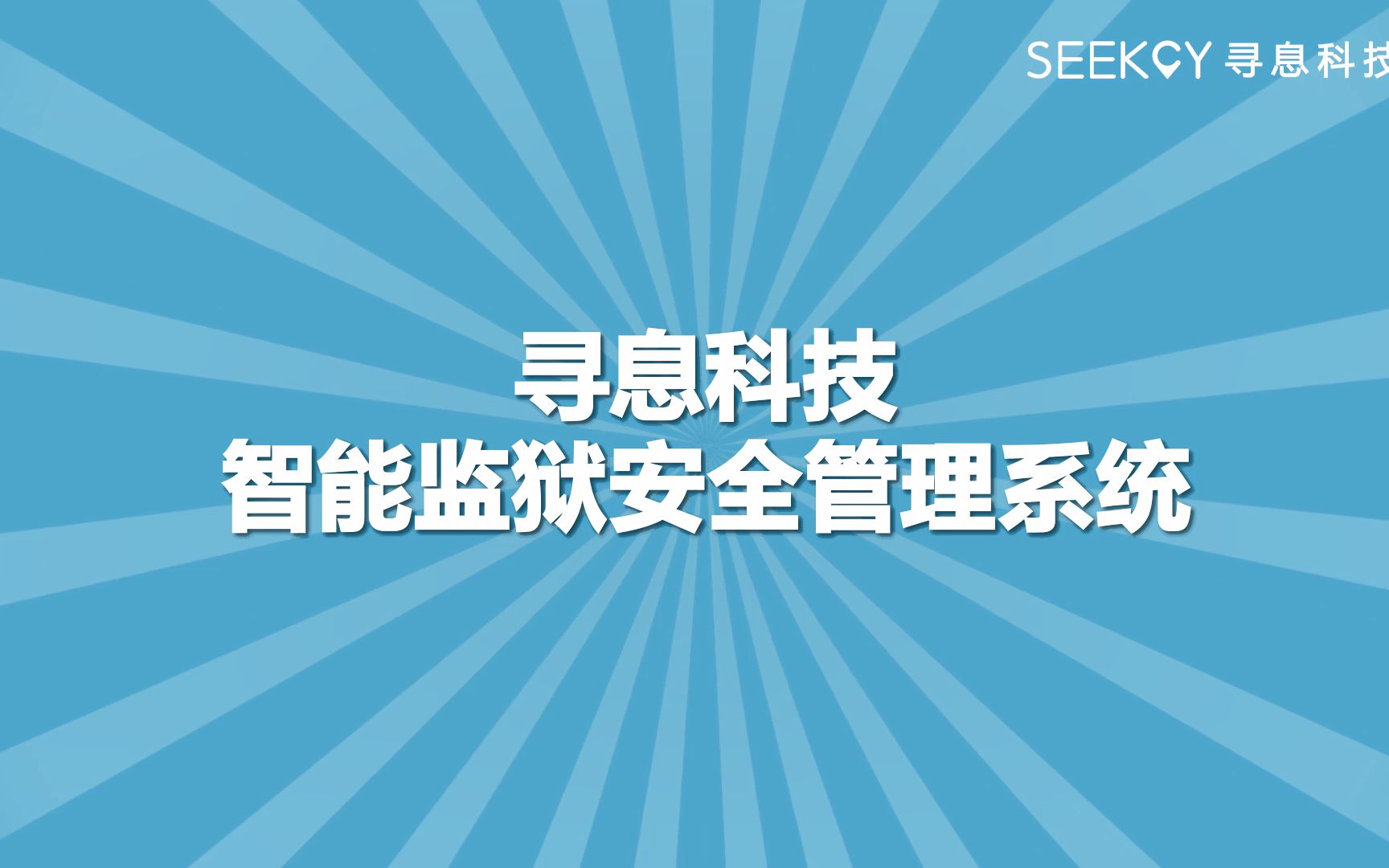 SEEKCY 寻息科技

寻息科技
智能监狱安全管理系统